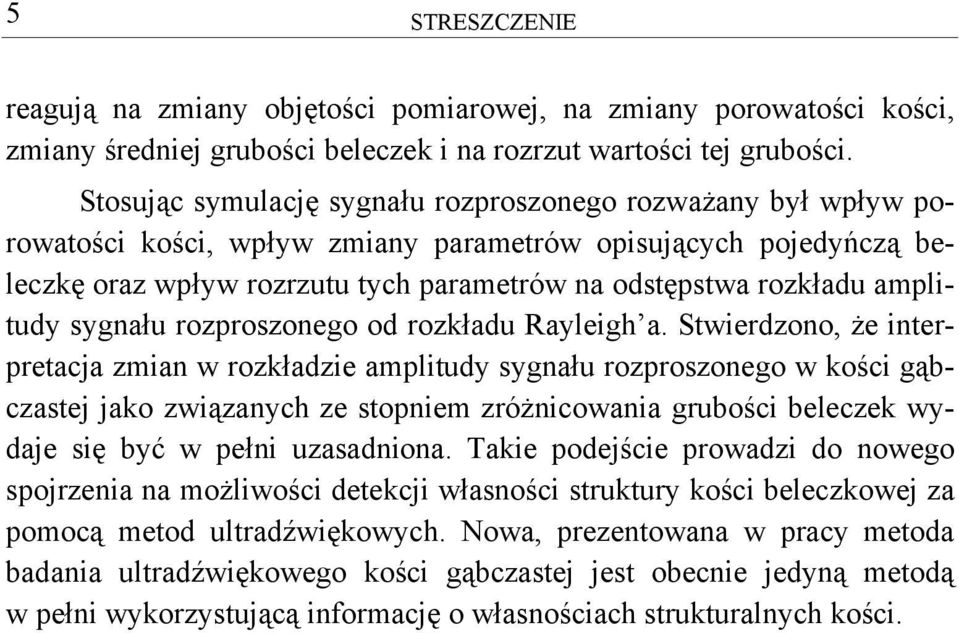 5 STRESZCZENIE

reagują na zmiany objętości pomiarowej, na zmiany porowatości kości, zmiany średniej grubości beleczek i na rozrzut wartości tej grubości.

Stosując symulację sygnału rozproszonego rozważany był wpływ porowatości kości, wpływ zmiany parametrów opisujących pojedyńczą beleczkę oraz wpływ rozrzutu tych parametrów na odstępstwa rozkładu amplitudy sygnału rozproszonego od rozkładu Rayleigh'a. Stwierdzono, że interpretacja zmian w rozkładzie amplitudy sygnału rozproszonego w kości gąbczastej jako związanych ze stopniem zróżnicowania grubości beleczek wydaje się być w pełni uzasadniona. Takie podejście prowadzi do nowego spojrzenia na możliwości detekcji własności struktury kości beleczkowej za pomocą metod ultradźwiękowych. Nowa, prezentowana w pracy metoda badania ultradźwiękowego kości gąbczastej jest obecnie jedyną metodą w pełni wykorzystującą informację o własnościach strukturalnych kości.